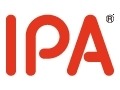 IPA®